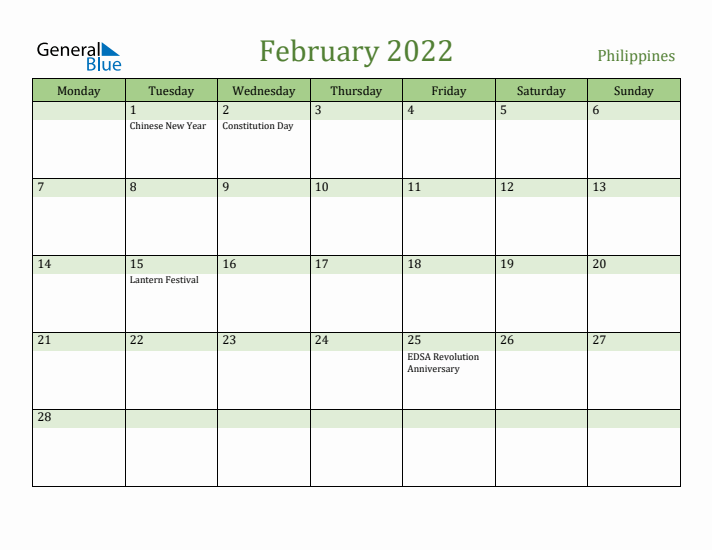 General Blue

February 2022

Philippines

| Monday | Tuesday | Wednesday | Thursday | Friday | Saturday | Sunday |
|---|---|---|---|---|---|---|
| | 1 Chinese New Year | 2 Constitution Day | 3 | 4 | 5 | 6 |
| 7 | 8 | 9 | 10 | 11 | 12 | 13 |
| 14 | 15 Lantern Festival | 16 | 17 | 18 | 19 | 20 |
| 21 | 22 | 23 | 24 | 25 EDSA Revolution Anniversary | 26 | 27 |
| 28 | | | | | | |